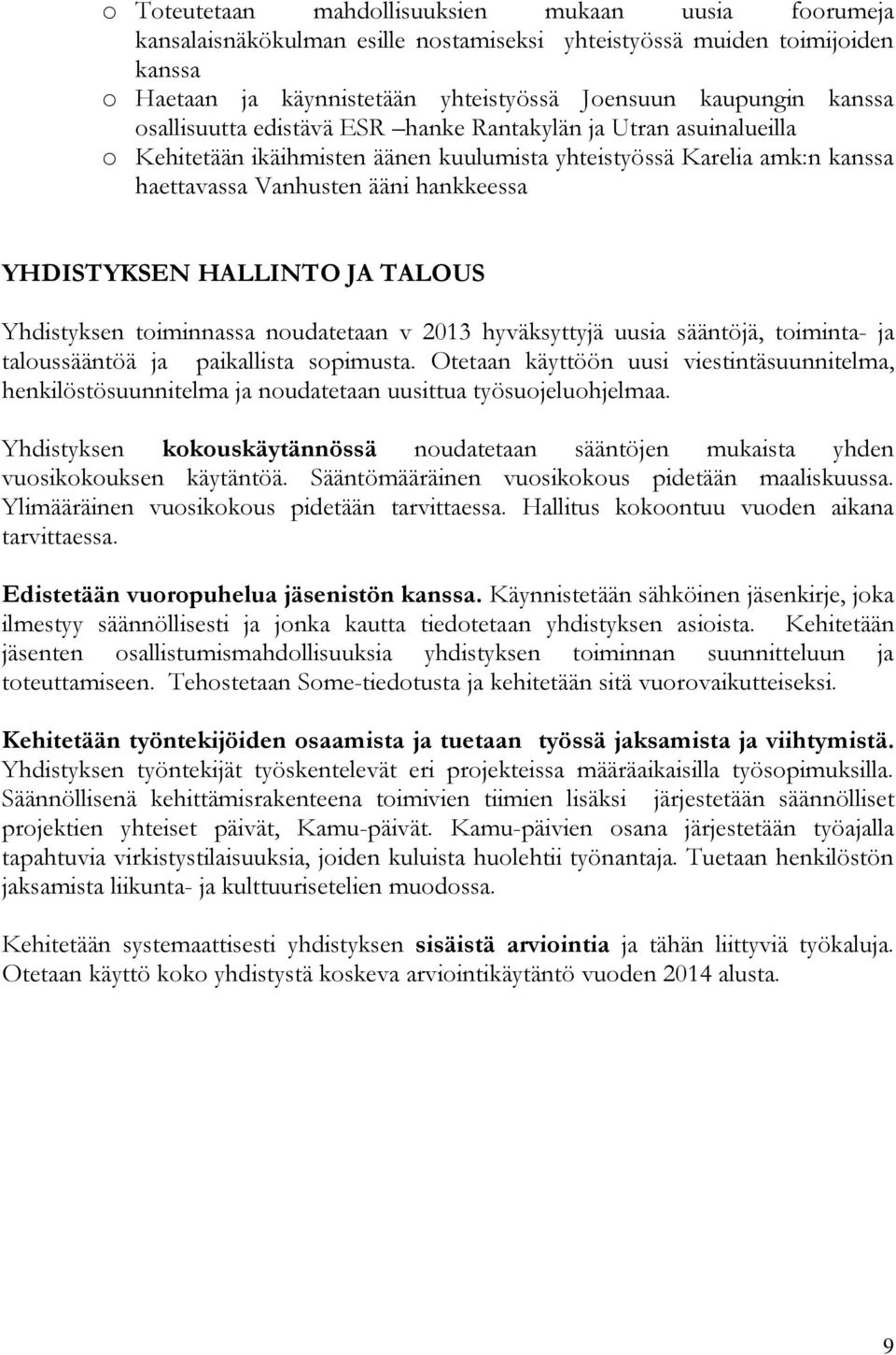 o Toteutetaan mahdollisuuksien mukaan uusia foorumeja kansalaisnäkökulman esille nostamiseksi yhteistyössä muiden toimijoiden kanssa
o Haetaan ja käynnistetään yhteistyössä Joensuun kaupungin kanssa osallisuutta edistävä ESR –hanke Rantakylän ja Utran asuinalueilla
o Kehitetään ikäihmisten äänen kuulumista yhteistyössä Karelia amk:n kanssa haettavassa Vanhusten ääni hankkeessa

YHDISTYKSEN HALLINTO JA TALOUS

Yhdistyksen toiminnassa noudatetaan v 2013 hyväksyttyjä uusia sääntöjä, toiminta- ja taloussääntöä ja paikallista sopimusta. Otetaan käyttöön uusi viestintäsuunnitelma, henkilöstösuunnitelma ja noudatetaan uusittua työsuojeluohjelmaa.

Yhdistyksen kokouskäytännössä noudatetaan sääntöjen mukaista yhden vuosikokouksen käytäntöä. Sääntömääräinen vuosikokous pidetään maaliskuussa. Ylimääräinen vuosikokous pidetään tarvittaessa. Hallitus kokoontuu vuoden aikana tarvittaessa.

Edistetään vuoropuhelua jäsenistön kanssa. Käynnistetään sähköinen jäsenkirje, joka ilmestyy säännöllisesti ja jonka kautta tiedotetaan yhdistyksen asioista. Kehitetään jäsenten osallistumismahdollisuuksia yhdistyksen toiminnan suunnitteluun ja toteuttamiseen. Tehostetaan Some-tiedotusta ja kehitetään sitä vuorovaikutteiseksi.

Kehitetään työntekijöiden osaamista ja tuetaan työssä jaksamista ja viihtymistä. Yhdistyksen työntekijät työskentelevät eri projekteissa määräaikaisilla työsopimuksilla. Säännöllisenä kehittämisrakenteena toimivien tiimien lisäksi järjestetään säännölliset projektien yhteiset päivät, Kamu-päivät. Kamu-päivien osana järjestetään työajalla tapahtuvia virkistystilaisuuksia, joiden kuluista huolehtii työnantaja. Tuetaan henkilöstön jaksamista liikunta- ja kulttuurisetelien muodossa.

Kehitetään systemaattisesti yhdistyksen sisäistä arviointia ja tähän liittyviä työkaluja. Otetaan käyttö koko yhdistystä koskeva arviointikäytäntö vuoden 2014 alusta.

9